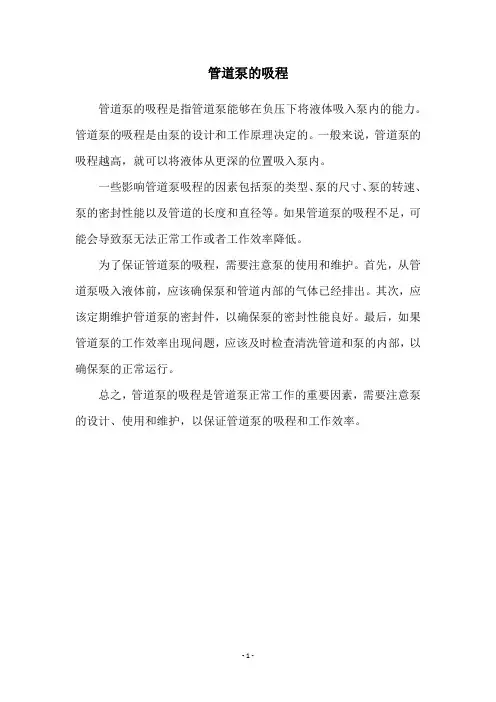 管道泵的吸程

管道泵的吸程是指管道泵能够在负压下将液体吸入泵内的能力。管道泵的吸程是由泵的设计和工作原理决定的。一般来说，管道泵的吸程越高，就可以将液体从更深的位置吸入泵内。

一些影响管道泵吸程的因素包括泵的类型、泵的尺寸、泵的转速、泵的密封性能以及管道的长度和直径等。如果管道泵的吸程不足，可能会导致泵无法正常工作或者工作效率降低。

为了保证管道泵的吸程，需要注意泵的使用和维护。首先，从管道泵吸入液体前，应该确保泵和管道内部的气体已经排出。其次，应该定期维护管道泵的密封件，以确保泵的密封性能良好。最后，如果管道泵的工作效率出现问题，应该及时检查清洗管道和泵的内部，以确保泵的正常运行。

总之，管道泵的吸程是管道泵正常工作的重要因素，需要注意泵的设计、使用和维护，以保证管道泵的吸程和工作效率。

- 1 -